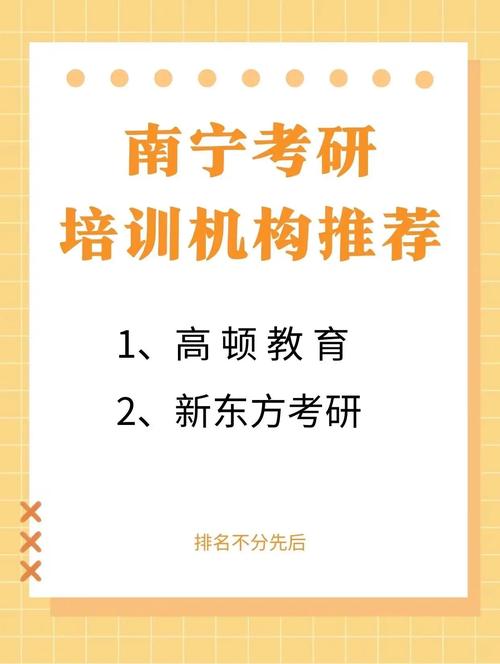 南宁考研
培训机构推荐

1、高顿教育
2、新东方考研

排名不分先后